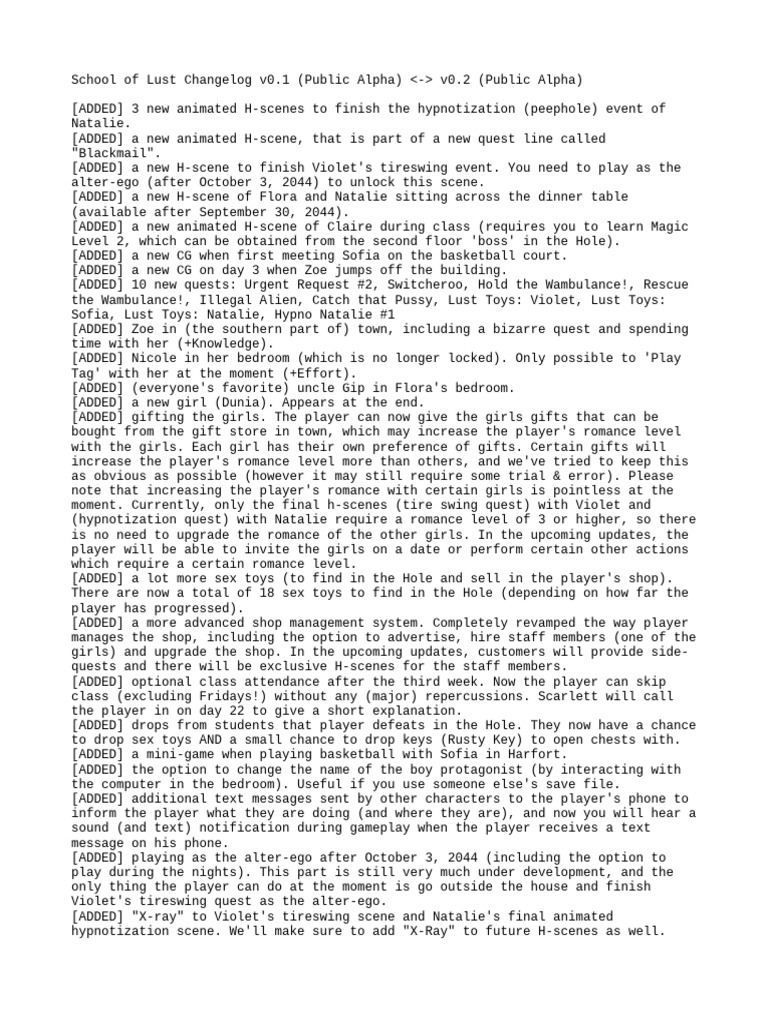 School of Lust Changelog v0.1 (Public Alpha) <-> v0.2 (Public Alpha)

[ADDED] 3 new animated H-scenes to finish the hypnotization (peephole) event of Natalie.
[ADDED] a new animated H-scene, that is part of a new quest line called "Blackmail".
[ADDED] a new H-scene to finish Violet's tireswing event. You need to play as the alter-ego (after October 3, 2044) to unlock this scene.
[ADDED] a new H-scene of Flora and Natalie sitting across the dinner table (available after September 30, 2044).
[ADDED] a new animated H-scene of Claire during class (requires you to learn Magic Level 2, which can be obtained from the second floor 'boss' in the Hole).
[ADDED] a new CG when first meeting Sofia on the basketball court.
[ADDED] a new CG on day 3 when Zoe jumps off the building.
[ADDED] 10 new quests: Urgent Request #2, Switcheroo, Hold the Wambulance!, Rescue the Wambulance!, Illegal Alien, Catch that Pussy, Lust Toys: Violet, Lust Toys: Sofia, Lust Toys: Natalie, Hypno Natalie #1
[ADDED] Zoe in (the southern part of) town, including a bizarre quest and spending time with her (+Knowledge).
[ADDED] Nicole in her bedroom (which is no longer locked). Only possible to 'Play Tag' with her at the moment (+Effort).
[ADDED] (everyone's favorite) uncle Gip in Flora's bedroom.
[ADDED] a new girl (Dunia). Appears at the end.
[ADDED] gifting the girls. The player can now give the girls gifts that can be bought from the gift store in town, which may increase the player's romance level with the girls. Each girl has their own preference of gifts. Certain gifts will increase the player's romance level more than others, and we've tried to keep this as obvious as possible (however it may still require some trial & error). Please note that increasing the player's romance with certain girls is pointless at the moment. Currently, only the final h-scenes (tire swing quest) with Violet and (hypnotization quest) with Natalie require a romance level of 3 or higher, so there is no need to upgrade the romance of the other girls. In the upcoming updates, the player will be able to invite the girls on a date or perform certain other actions which require a certain romance level.
[ADDED] a lot more sex toys (to find in the Hole and sell in the player's shop). There are now a total of 18 sex toys to find in the Hole (depending on how far the player has progressed).
[ADDED] a more advanced shop management system. Completely revamped the way player manages the shop, including the option to advertise, hire staff members (one of the girls) and upgrade the shop. In the upcoming updates, customers will provide side-quests and there will be exclusive H-scenes for the staff members.
[ADDED] optional class attendance after the third week. Now the player can skip class (excluding Fridays!) without any (major) repercussions. Scarlett will call the player in on day 22 to give a short explanation.
[ADDED] drops from students that player defeats in the Hole. They now have a chance to drop sex toys AND a small chance to drop keys (Rusty Key) to open chests with.
[ADDED] a mini-game when playing basketball with Sofia in Harfort.
[ADDED] the option to change the name of the boy protagonist (by interacting with the computer in the bedroom). Useful if you use someone else's save file.
[ADDED] additional text messages sent by other characters to the player's phone to inform the player what they are doing (and where they are), and now you will hear a sound (and text) notification during gameplay when the player receives a text message on his phone.
[ADDED] playing as the alter-ego after October 3, 2044 (including the option to play during the nights). This part is still very much under development, and the only thing the player can do at the moment is go outside the house and finish Violet's tireswing quest as the alter-ego.
[ADDED] "X-ray" to Violet's tireswing scene and Natalie's final animated hypnotization scene. We'll make sure to add "X-Ray" to future H-scenes as well.